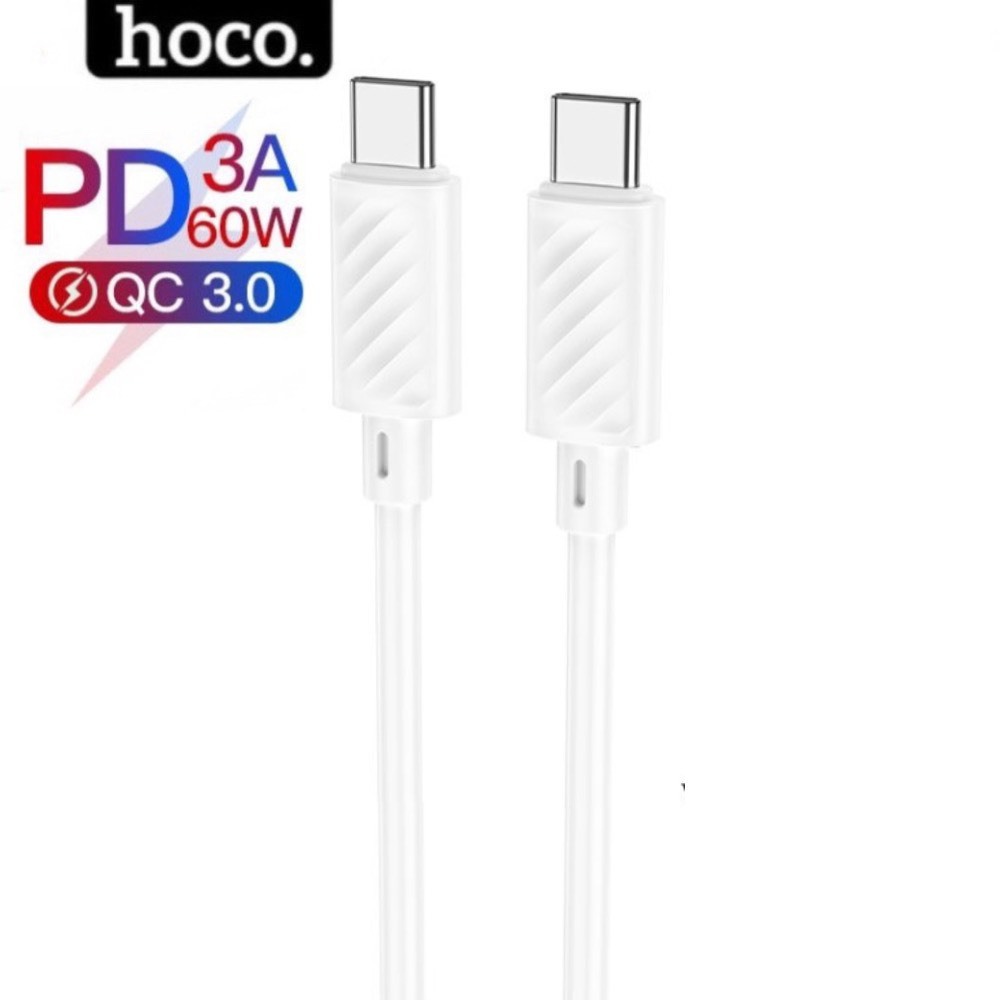 hoco.

PD 3A 60W

QC 3.0